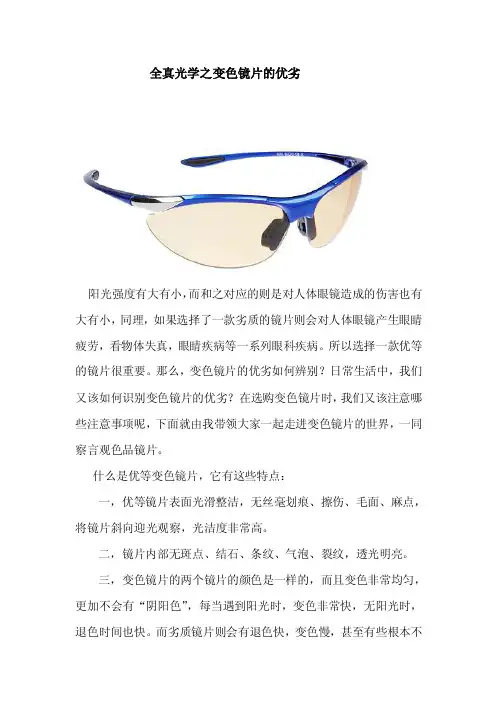 全真光学之变色镜片的优劣

阳光强度有大有小，而和之对应的则是对人体眼镜造成的伤害也有大有小，同理，如果选择了一款劣质的镜片则会对人体眼镜产生眼睛疲劳，看物体失真，眼睛疾病等一系列眼科疾病。所以选择一款优等的镜片很重要。那么，变色镜片的优劣如何辨别？日常生活中，我们又该如何识别变色镜片的优劣？在选购变色镜片时，我们又该注意哪些注意事项呢，下面就由我带领大家一起走进变色镜片的世界，一同察言观色品镜片。

什么是优等变色镜片，它有这些特点：

一，优等镜片表面光滑整洁，无丝毫划痕、擦伤、毛面、麻点，将镜片斜向迎光观察，光洁度非常高。

二，镜片内部无斑点、结石、条纹、气泡、裂纹，透光明亮。

三，变色镜片的两个镜片的颜色是一样的，而且变色非常均匀，更加不会有“阴阳色”，每当遇到阳光时，变色非常快，无阳光时，退色时间也快。而劣质镜片则会有退色快，变色慢，甚至有些根本不